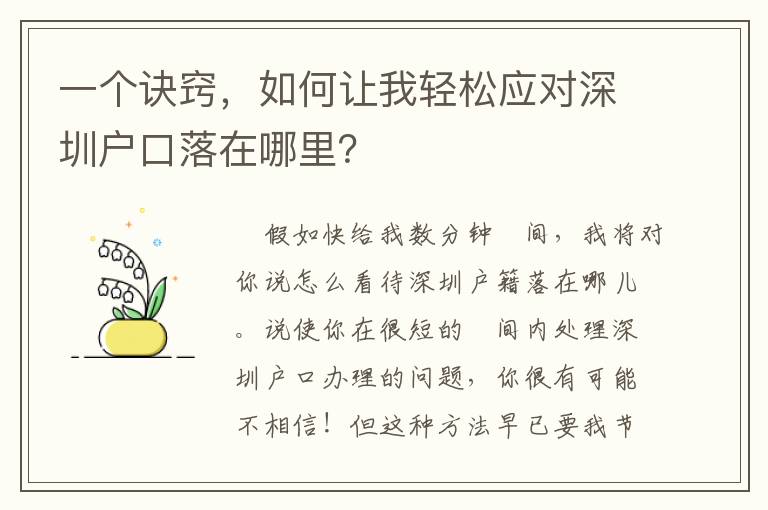 一个诀窍，如何让我轻松应对深圳户口落在哪里?

假如快给我数分钟　间，我将对你说怎么看待深圳户籍落在哪儿。说使你在很短的　间内处理深圳户口办理的问题，你很有可能不相信！但这种方法早已要我节